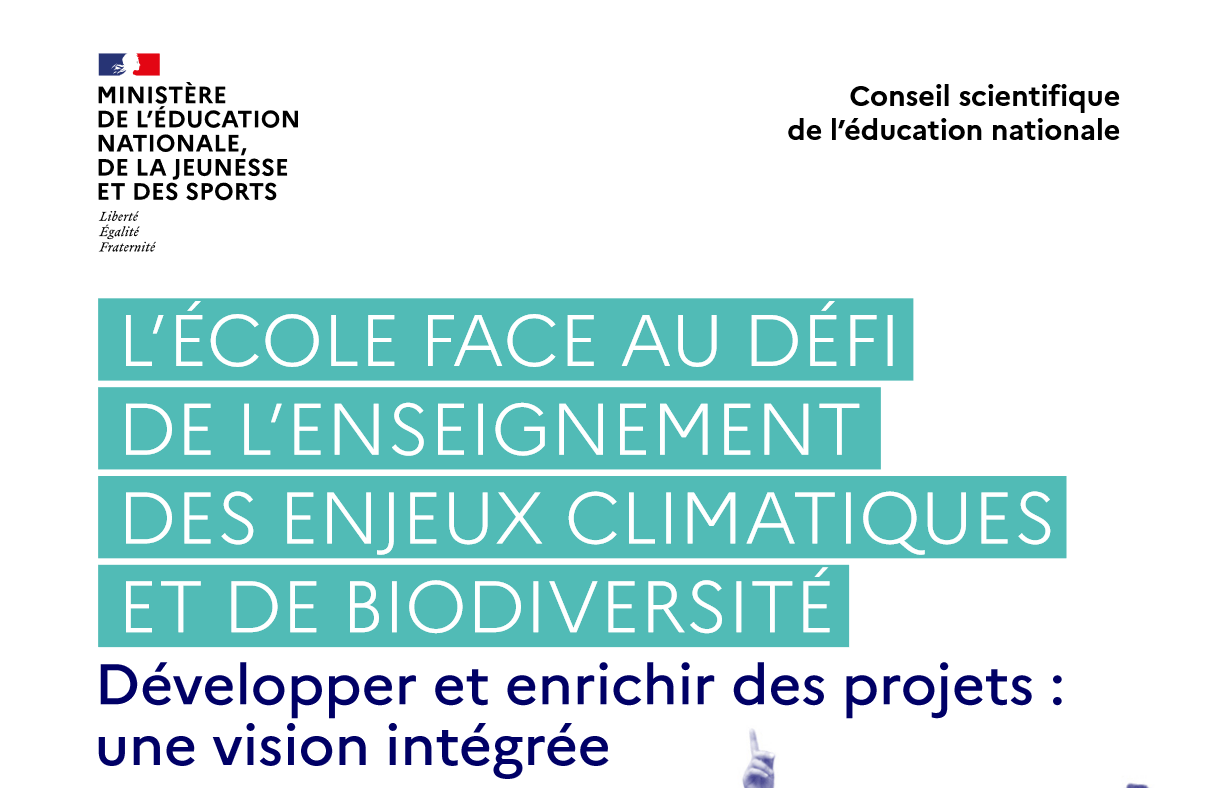 MINISTÈRE
DE L'ÉDUCATION
NATIONALE,
DE LA JEUNESSE
ET DES SPORTS
Liberté
Égalité
Fraternité

Conseil scientifique
de l'éducation nationale

L'ÉCOLE FACE AU DÉFI DE L'ENSEIGNEMENT DES ENJEUX CLIMATIQUES ET DE BIODIVERSITÉ

Développer et enrichir des projets : une vision intégrée